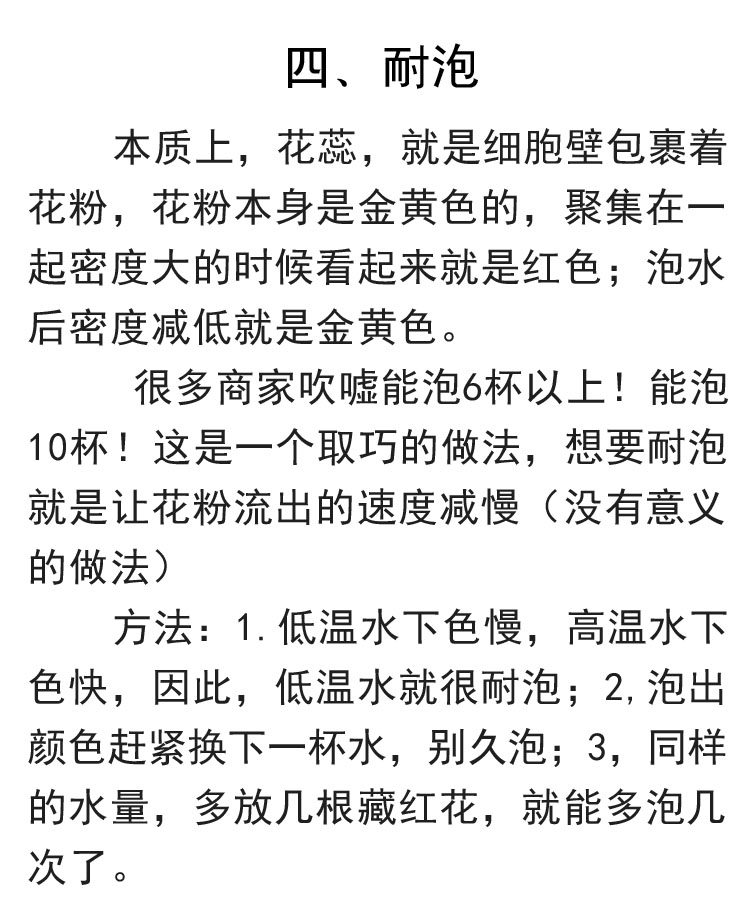 四、耐泡

本质上，花蕊，就是细胞壁包裹着花粉，花粉本身是金黄色的，聚集在一起密度大的时候看起来就是红色；泡水后密度减低就是金黄色。

很多商家吹嘘能泡6杯以上！能泡10杯！这是一个取巧的做法，想要耐泡就是让花粉流出的速度减慢（没有意义的做法）

方法：1.低温水下色慢，高温水下色快，因此，低温水就很耐泡；2,泡出颜色赶紧换下一杯水，别久泡；3，同样的水量，多放几根藏红花，就能多泡几次了。